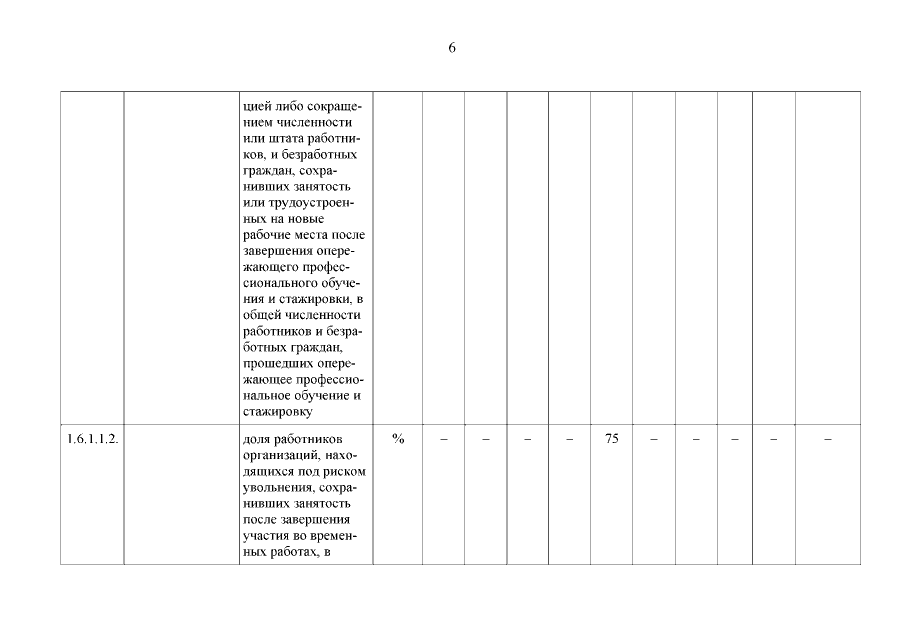 6

| | | | | | | | | | | | | | |
|---|---|---|---|---|---|---|---|---|---|---|---|---|---|
| | | цией либо сокращением численности или штата работников, и безработных граждан, сохранивших занятость или трудоустроенных на новые рабочие места после завершения опережающего профессионального обучения и стажировки, в общей численности работников и безработных граждан, прошедших опережающее профессиональное обучение и стажировку | | | | | | | | | | | |
| 1.6.1.1.2. | | доля работников организаций, находящихся под риском увольнения, сохранивших занятость после завершения участия во временных работах, в | % | – | – | – | – | 75 | – | – | – | – | – |